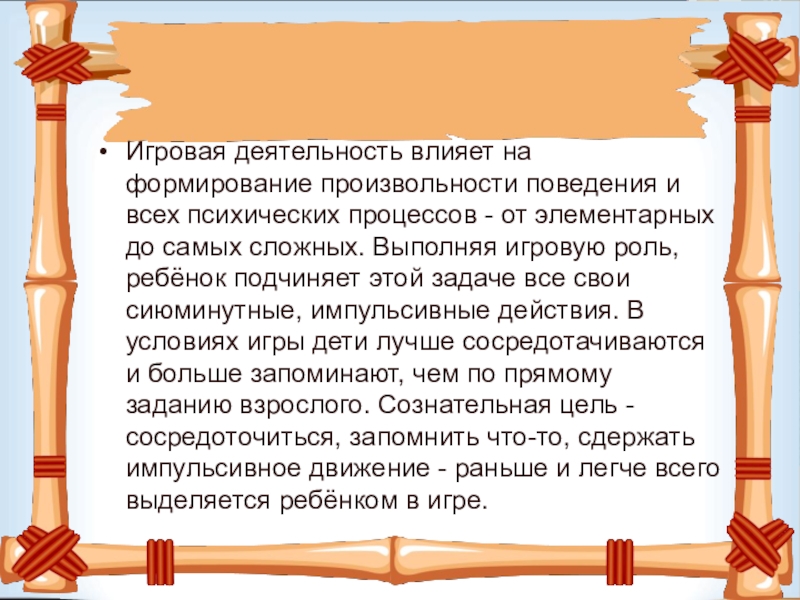 • Игровая деятельность влияет на формирование произвольности поведения и всех психических процессов - от элементарных до самых сложных. Выполняя игровую роль, ребёнок подчиняет этой задаче все свои сиюминутные, импульсивные действия. В условиях игры дети лучше сосредотачиваются и больше запоминают, чем по прямому заданию взрослого. Сознательная цель - сосредоточиться, запомнить что-то, сдержать импульсивное движение - раньше и легче всего выделяется ребёнком в игре.